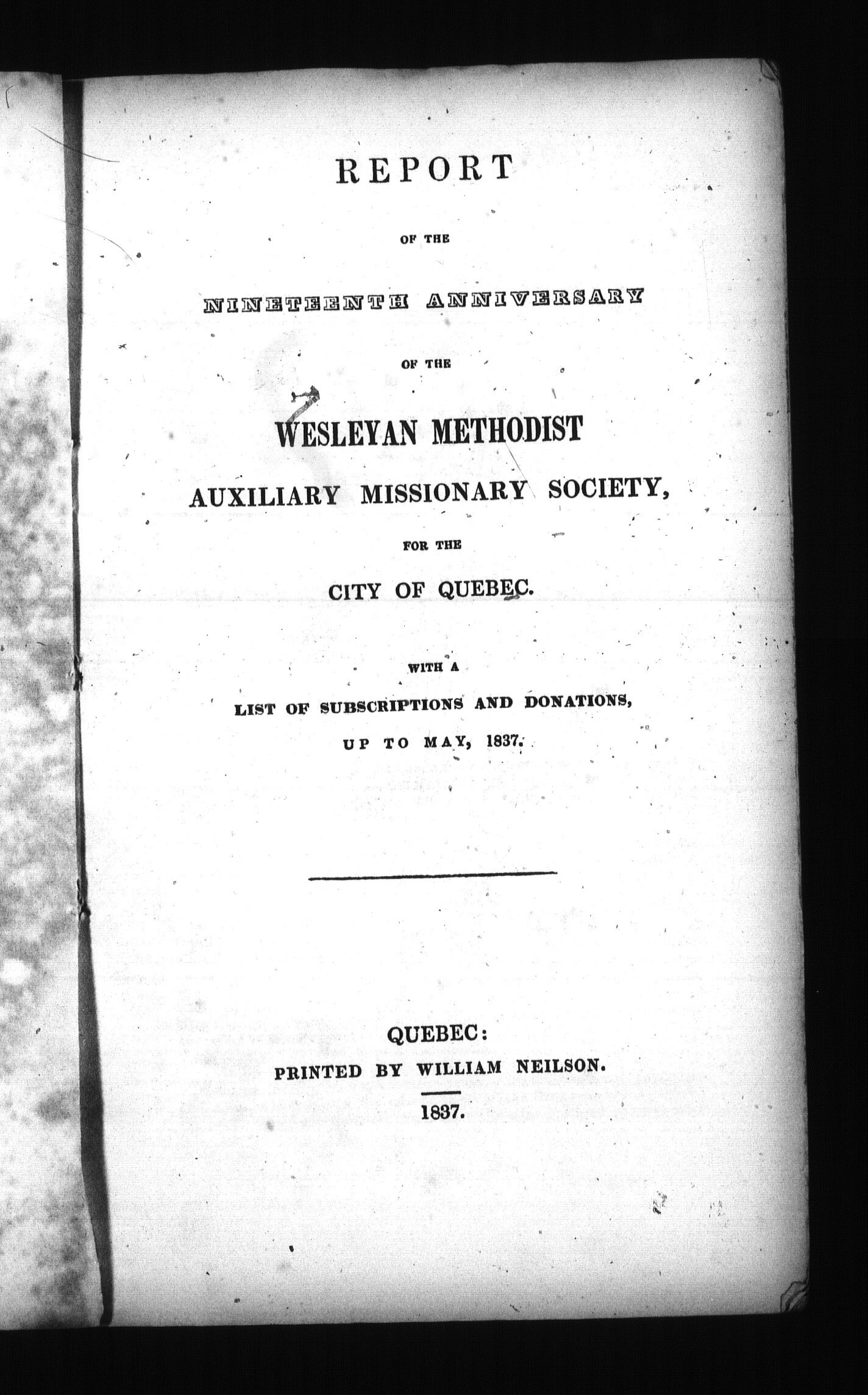 REPORT

OF THE

NINETEENTH ANNIVERSARY

OF THE

WESLEYAN METHODIST

AUXILIARY MISSIONARY SOCIETY,

FOR THE

CITY OF QUEBEC.

WITH A

LIST OF SUBSCRIPTIONS AND DONATIONS,

UP TO MAY, 1837.

QUEBEC:

PRINTED BY WILLIAM NEILSON.

1837.